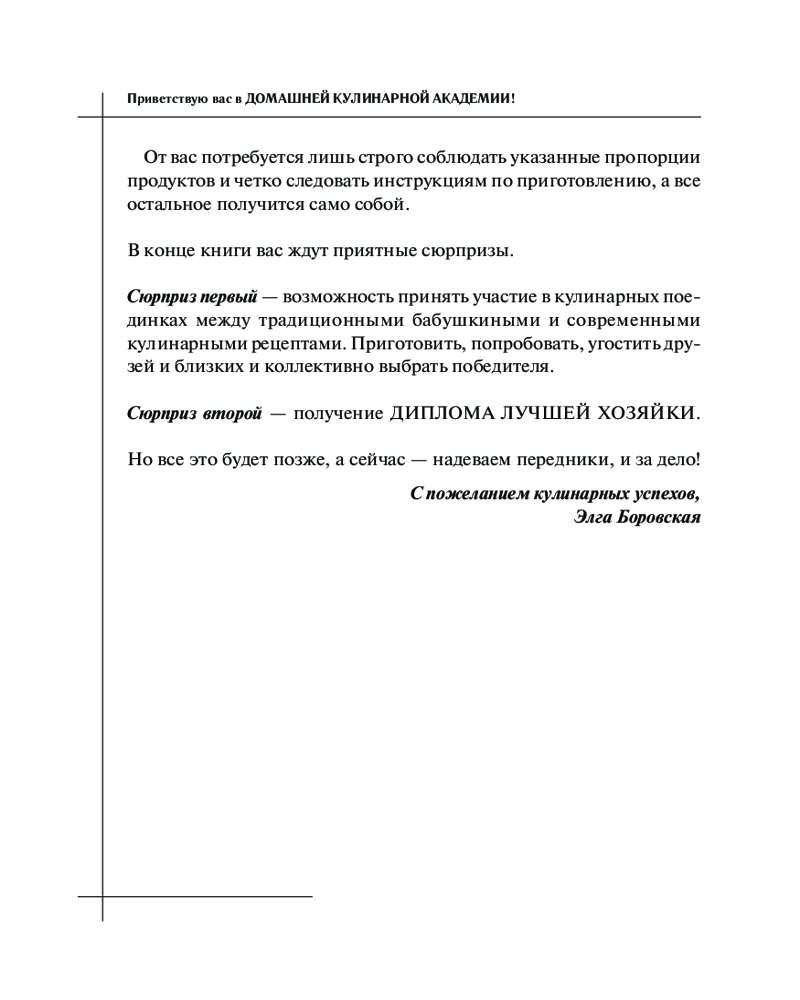 Приветствую вас в ДОМАШНЕЙ КУЛИНАРНОЙ АКАДЕМИИ!

От вас потребуется лишь строго соблюдать указанные пропорции продуктов и четко следовать инструкциям по приготовлению, а все остальное получится само собой.

В конце книги вас ждут приятные сюрпризы.

Сюрприз первый — возможность принять участие в кулинарных поединках между традиционными бабушкиными и современными кулинарными рецептами. Приготовить, попробовать, угостить друзей и близких и коллективно выбрать победителя.

Сюрприз второй — получение ДИПЛОМА ЛУЧШЕЙ ХОЗЯЙКИ.

Но все это будет позже, а сейчас — надеваем передники, и за дело!

С пожеланием кулинарных успехов,
Элга Боровская